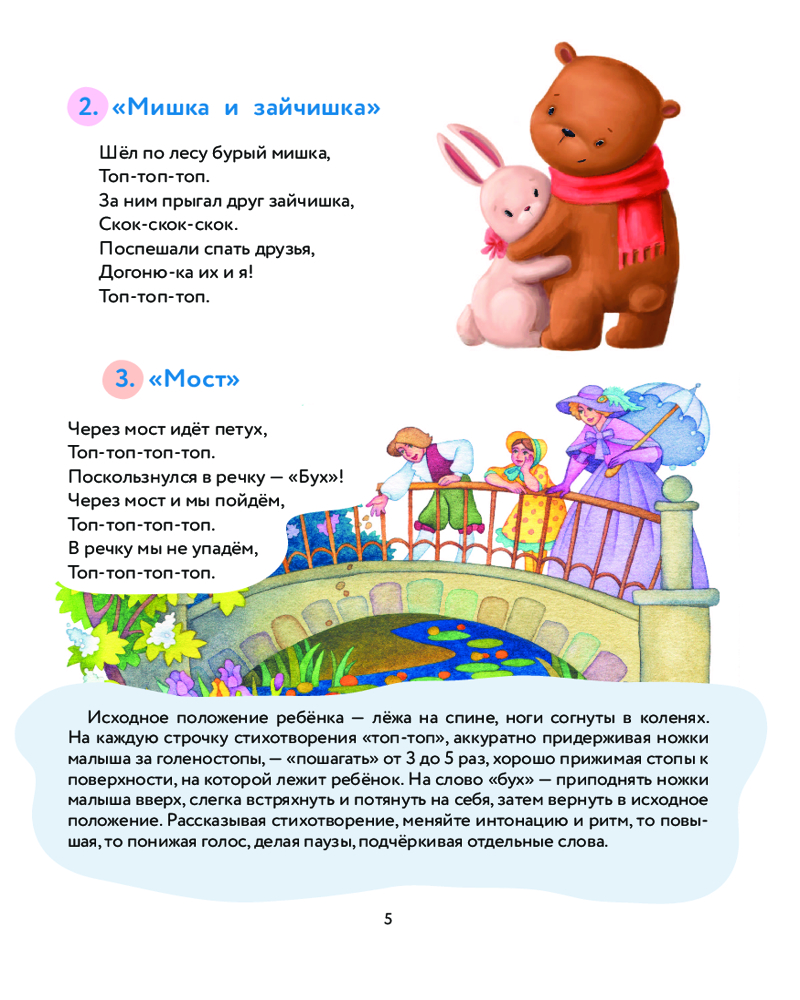 2. «Мишка и зайчишка»

Шёл по лесу бурый мишка,
Топ-топ-топ.
За ним прыгал друг зайчишка,
Скок-скок-скок.
Поспешали спать друзья,
Догоню-ка их и я!
Топ-топ-топ.

3. «Мост»

Через мост идёт петух,
Топ-топ-топ-топ.
Поскользнулся в речку — «Бух»!
Через мост и мы пойдём,
Топ-топ-топ-топ.
В речку мы не упадём,
Топ-топ-топ-топ.

Исходное положение ребёнка — лёжа на спине, ноги согнуты в коленях. На каждую строчку стихотворения «топ-топ», аккуратно придерживая ножки малыша за голеностопы, — «пошагать» от 3 до 5 раз, хорошо прижимая стопы к поверхности, на которой лежит ребёнок. На слово «бух» — приподнять ножки малыша вверх, слегка встряхнуть и потянуть на себя, затем вернуть в исходное положение. Рассказывая стихотворение, меняйте интонацию и ритм, то повышая, то понижая голос, делая паузы, подчёркивая отдельные слова.

5